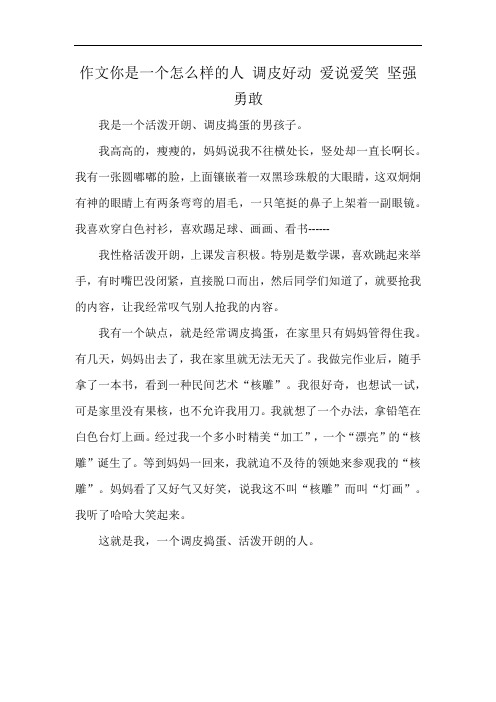 作文你是一个怎么样的人 调皮好动 爱说爱笑 坚强勇敢

我是一个活泼开朗、调皮捣蛋的男孩子。

我高高的，瘦瘦的，妈妈说我不往横处长，竖处却一直长啊长。我有一张圆嘟嘟的脸，上面镶嵌着一双黑珍珠般的大眼睛，这双炯炯有神的眼睛上有两条弯弯的眉毛，一只笔挺的鼻子上架着一副眼镜。我喜欢穿白色衬衫，喜欢踢足球、画画、看书------

我性格活泼开朗，上课发言积极。特别是数学课，喜欢跳起来举手，有时嘴巴没闭紧，直接脱口而出，然后同学们知道了，就要抢我的内容，让我经常叹气别人抢我的内容。

我有一个缺点，就是经常调皮捣蛋，在家里只有妈妈管得住我。有几天，妈妈出去了，我在家里就无法无天了。我做完作业后，随手拿了一本书，看到一种民间艺术“核雕”。我很好奇，也想试一试，可是家里没有果核，也不允许我用刀。我就想了一个办法，拿铅笔在白色台灯上画。经过我一个多小时精美“加工”，一个“漂亮”的“核雕”诞生了。等到妈妈一回来，我就迫不及待的领她来参观我的“核雕”。妈妈看了又好气又好笑，说我这不叫“核雕”而叫“灯画”。我听了哈哈大笑起来。

这就是我，一个调皮捣蛋、活泼开朗的人。